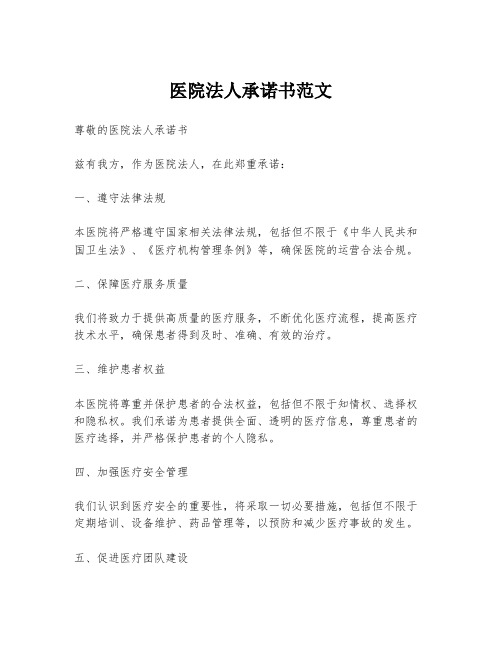 医院法人承诺书范文

尊敬的医院法人承诺书

兹有我方，作为医院法人，在此郑重承诺：

一、遵守法律法规

本医院将严格遵守国家相关法律法规，包括但不限于《中华人民共和国卫生法》、《医疗机构管理条例》等，确保医院的运营合法合规。

二、保障医疗服务质量

我们将致力于提供高质量的医疗服务，不断优化医疗流程，提高医疗技术水平，确保患者得到及时、准确、有效的治疗。

三、维护患者权益

本医院将尊重并保护患者的合法权益，包括但不限于知情权、选择权和隐私权。我们承诺为患者提供全面、透明的医疗信息，尊重患者的医疗选择，并严格保护患者的个人隐私。

四、加强医疗安全管理

我们认识到医疗安全的重要性，将采取一切必要措施，包括但不限于定期培训、设备维护、药品管理等，以预防和减少医疗事故的发生。

五、促进医疗团队建设